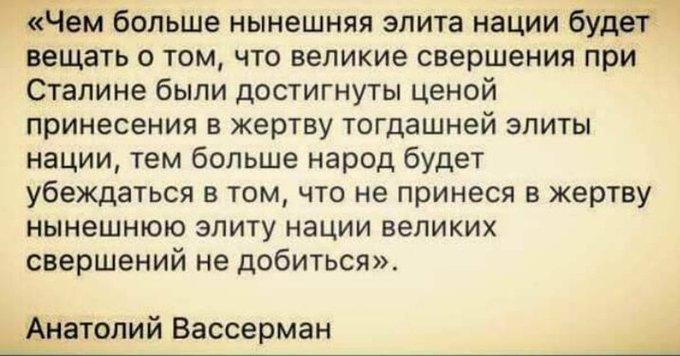 «Чем больше нынешняя элита нации будет вещать о том, что великие свершения при Сталине были достигнуты ценой принесения в жертву тогдашней элиты нации, тем больше народ будет убеждаться в том, что не принеся в жертву нынешнюю элиту нации великих свершений не добиться».

Анатолий Вассерман